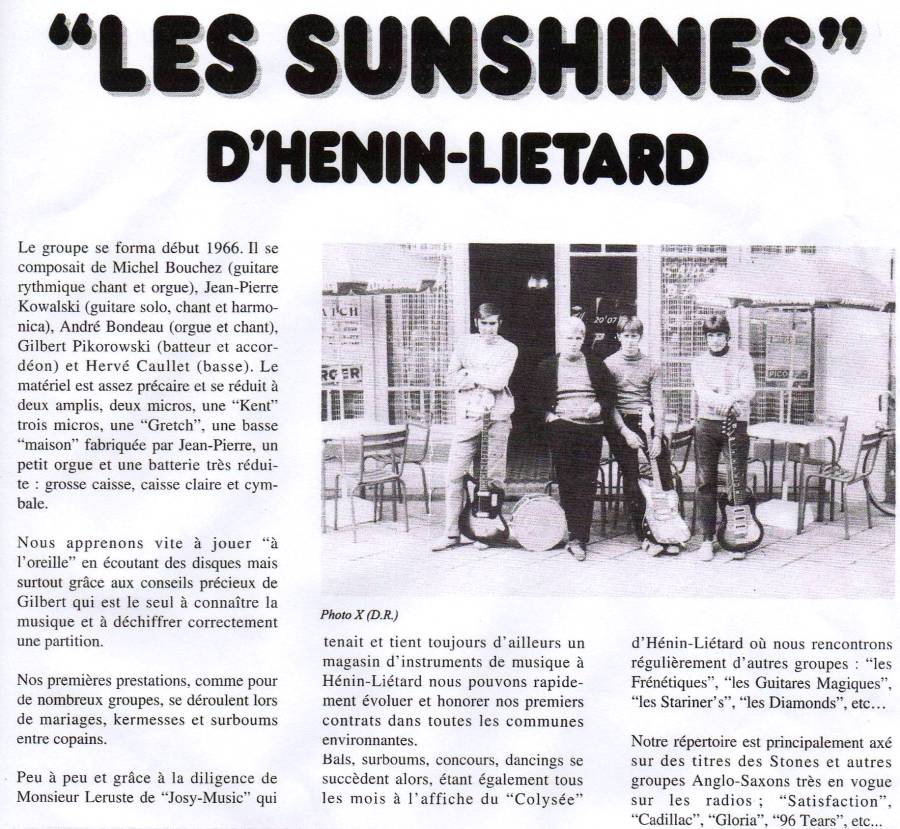 "LES SUNSHINES"
D'HENIN-LIETARD

Le groupe se forma début 1966. Il se composait de Michel Bouchez (guitare rythmique chant et orgue), Jean-Pierre Kowalski (guitare solo, chant et harmonica), André Bondeau (orgue et chant), Gilbert Pikorowski (batteur et accordéon) et Hervé Caullet (basse). Le matériel est assez précaire et se réduit à deux amplis, deux micros, une "Kent" trois micros, une "Gretch", une basse "maison" fabriquée par Jean-Pierre, un petit orgue et une batterie très réduite : grosse caisse, caisse claire et cymbale.

Nous apprenons vite à jouer "à l'oreille" en écoutant des disques mais surtout grâce aux conseils précieux de Gilbert qui est le seul à connaître la musique et à déchiffrer correctement une partition.

Nos premières prestations, comme pour de nombreux groupes, se déroulent lors de mariages, kermesses et surboums entre copains.

Peu à peu et grâce à la diligence de Monsieur Leruste de "Josy-Music" qui

Photo X (D.R.)

tenait et tient toujours d'ailleurs un magasin d'instruments de musique à Hénin-Liétard nous pouvons rapidement évoluer et honorer nos premiers contrats dans toutes les communes environnantes.
Bals, surboums, concours, dancings se succèdent alors, étant également tous les mois à l'affiche du "Colysée"

d'Hénin-Liétard où nous rencontrons régulièrement d'autres groupes : "les Frénétiques", "les Guitares Magiques", "les Stariner's", "les Diamonds", etc...

Notre répertoire est principalement axé sur des titres des Stones et autres groupes Anglo-Saxons très en vogue sur les radios ; "Satisfaction", "Cadillac", "Gloria", "96 Tears", etc...